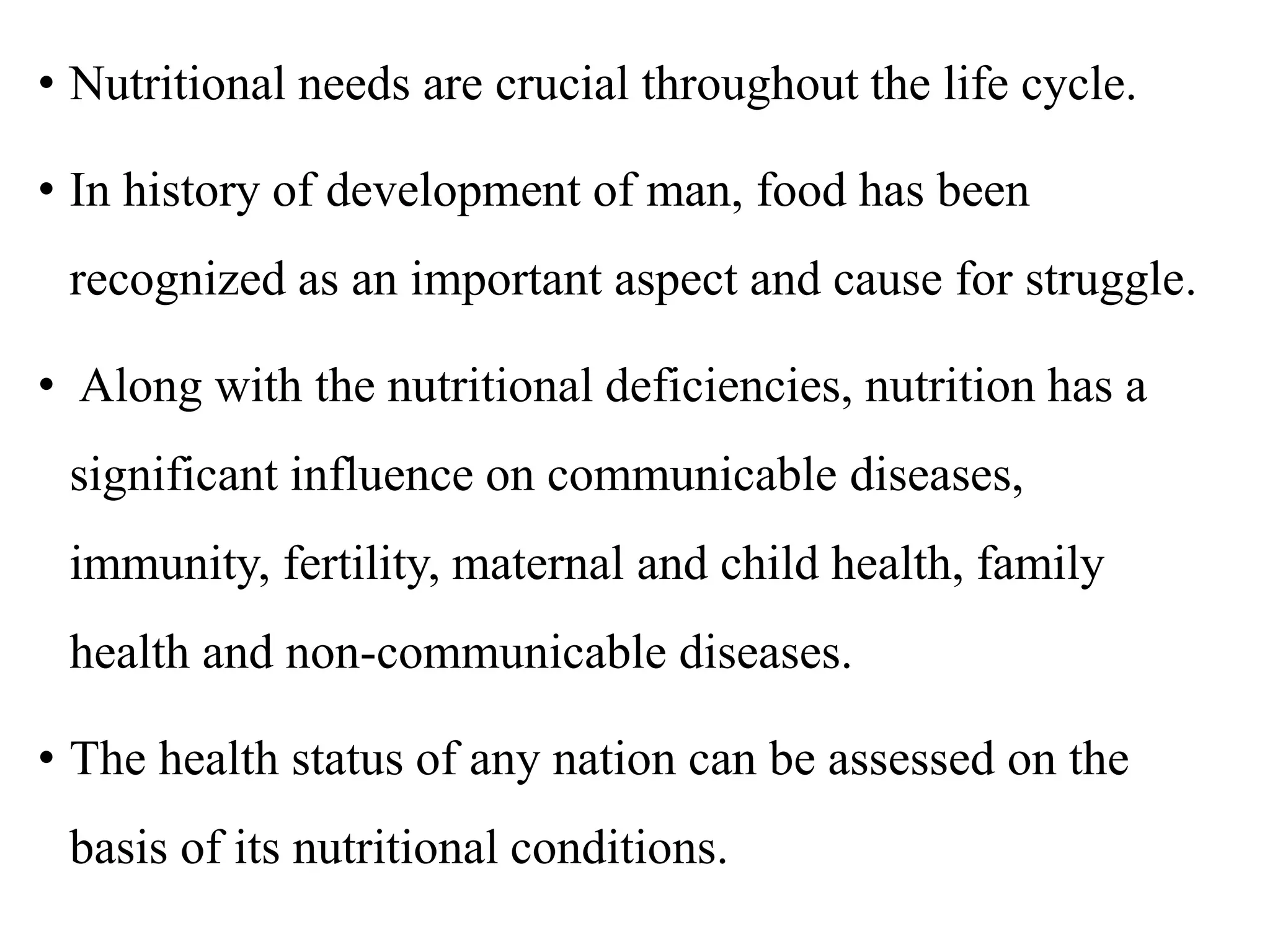 • Nutritional needs are crucial throughout the life cycle.

• In history of development of man, food has been recognized as an important aspect and cause for struggle.

• Along with the nutritional deficiencies, nutrition has a significant influence on communicable diseases, immunity, fertility, maternal and child health, family health and non-communicable diseases.

• The health status of any nation can be assessed on the basis of its nutritional conditions.